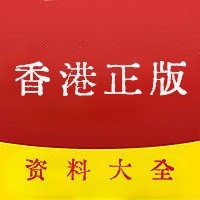 香港正版

资料大全